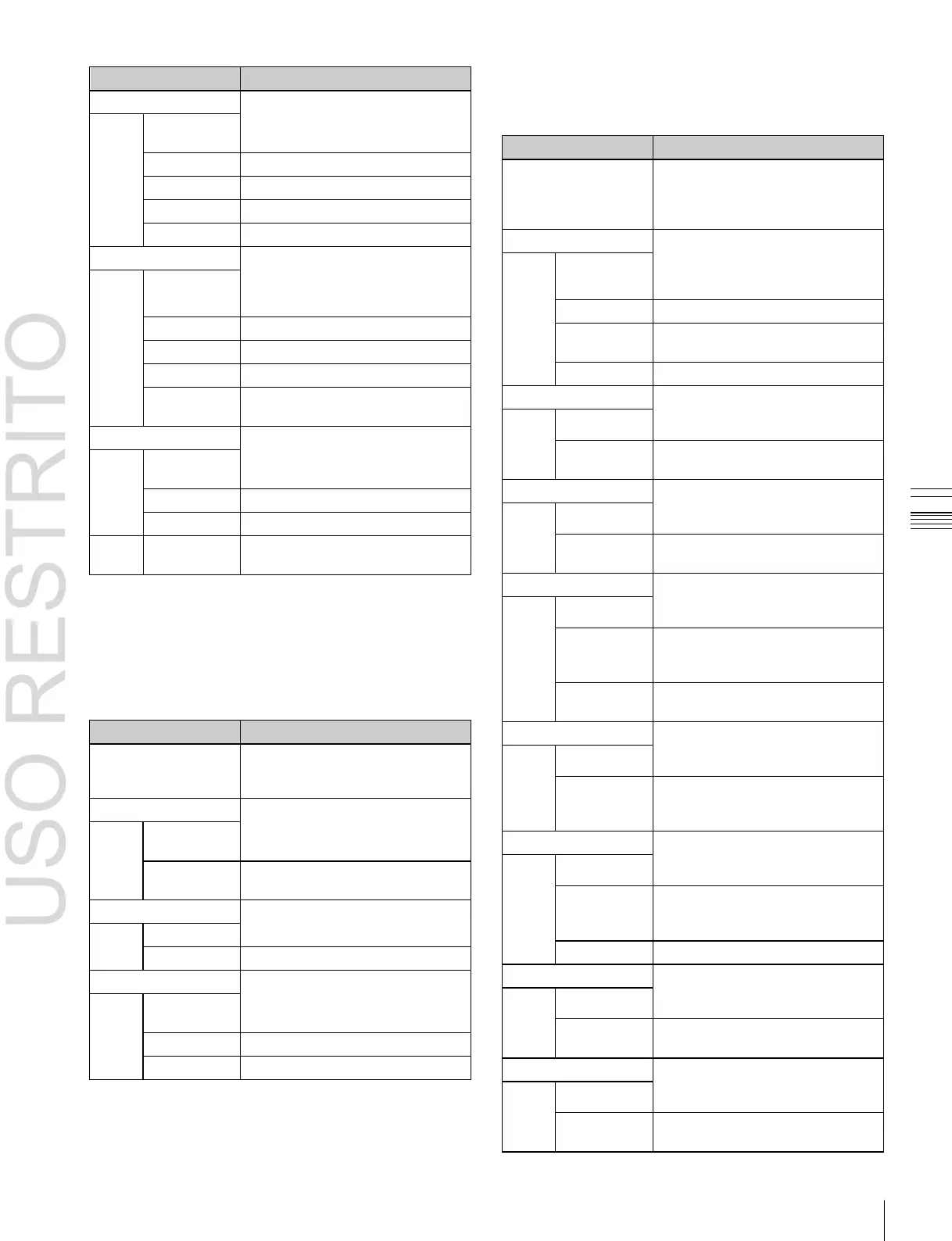 USO RESTRITO